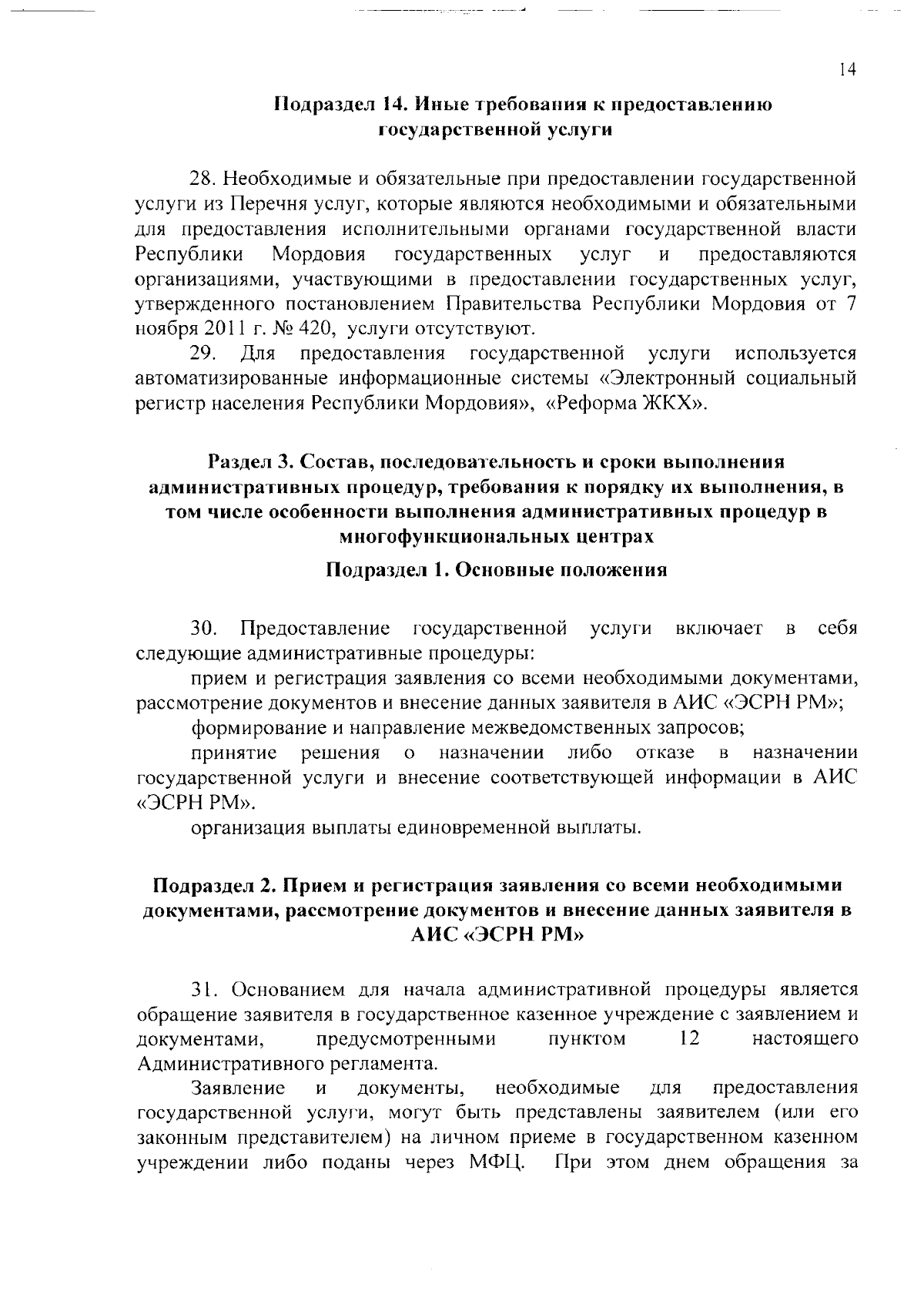 14

Подраздел 14. Иные требования к предоставлению государственной услуги

28. Необходимые и обязательные при предоставлении государственной услуги из Перечня услуг, которые являются необходимыми и обязательными для предоставления исполнительными органами государственной власти Республики Мордовия государственных услуг и предоставляются организациями, участвующими в предоставлении государственных услуг, утвержденного постановлением Правительства Республики Мордовия от 7 ноября 2011 г. № 420, услуги отсутствуют.

29. Для предоставления государственной услуги используется автоматизированные информационные системы «Электронный социальный регистр населения Республики Мордовия», «Реформа ЖКХ».

Раздел 3. Состав, последовательность и сроки выполнения административных процедур, требования к порядку их выполнения, в том числе особенности выполнения административных процедур в многофункциональных центрах

Подраздел 1. Основные положения

30. Предоставление государственной услуги включает в себя следующие административные процедуры:

прием и регистрация заявления со всеми необходимыми документами, рассмотрение документов и внесение данных заявителя в АИС «ЭСРН РМ»;

формирование и направление межведомственных запросов;

принятие решения о назначении либо отказе в назначении государственной услуги и внесение соответствующей информации в АИС «ЭСРН РМ».

организация выплаты единовременной выплаты.

Подраздел 2. Прием и регистрация заявления со всеми необходимыми документами, рассмотрение документов и внесение данных заявителя в АИС «ЭСРН РМ»

31. Основанием для начала административной процедуры является обращение заявителя в государственное казенное учреждение с заявлением и документами, предусмотренными пунктом 12 настоящего Административного регламента.

Заявление и документы, необходимые для предоставления государственной услуги, могут быть представлены заявителем (или его законным представителем) на личном приеме в государственном казенном учреждении либо поданы через МФЦ. При этом днем обращения за